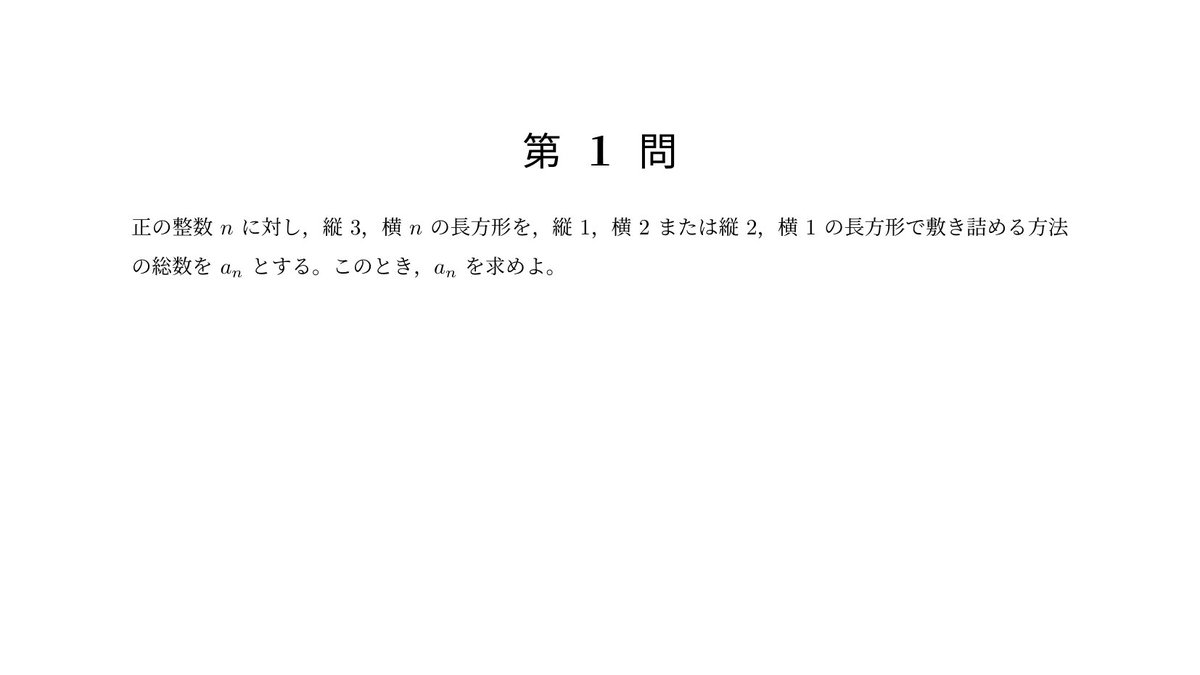 第1問

正の整数$n$に対し，縦3，横$n$の長方形を，縦1，横2または縦2，横1の長方形で敷き詰める方法の総数を$a_n$とする。このとき，$a_n$を求めよ。